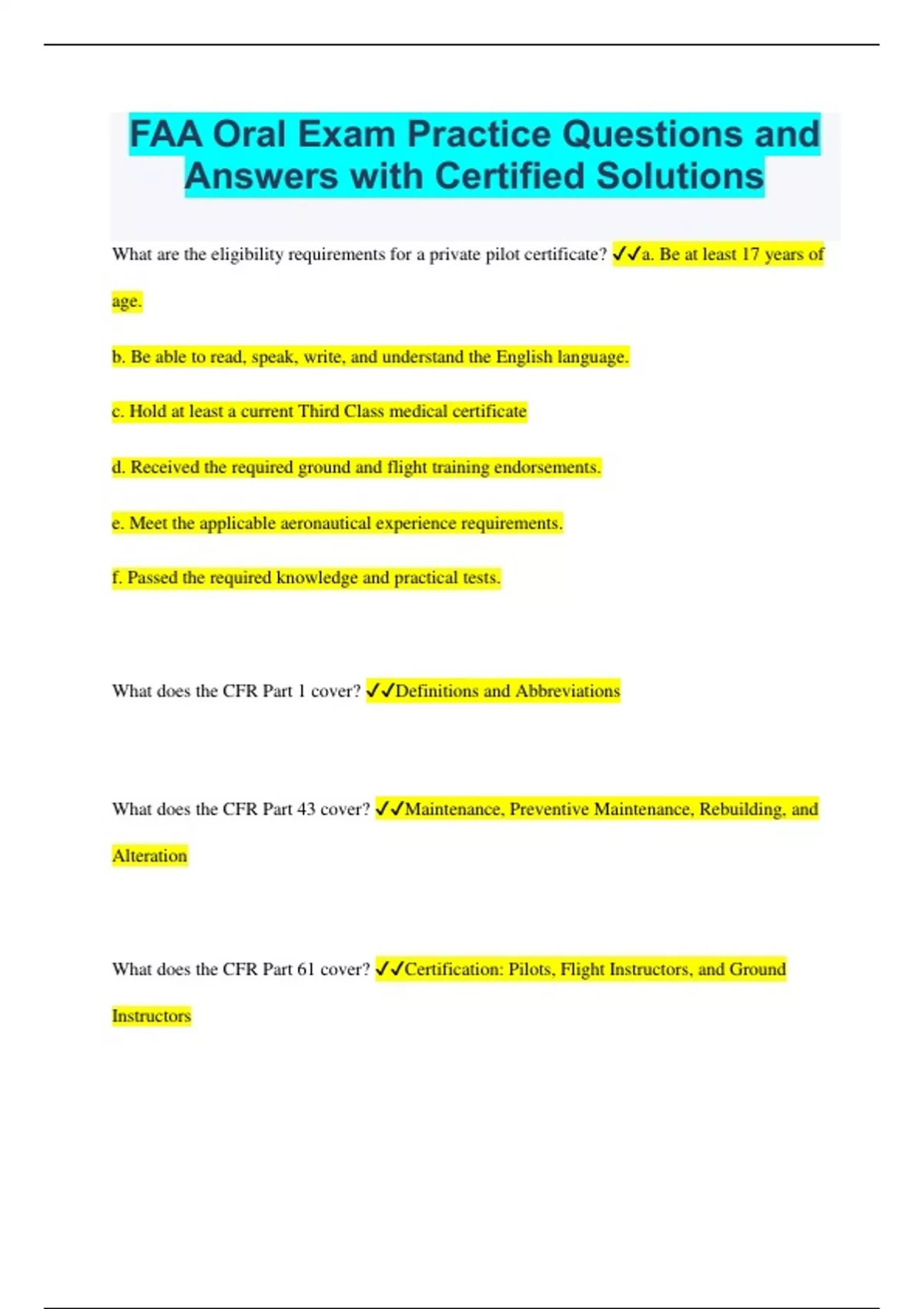 FAA Oral Exam Practice Questions and Answers with Certified Solutions

What are the eligibility requirements for a private pilot certificate? ✓✓a. Be at least 17 years of age.

b. Be able to read, speak, write, and understand the English language.

c. Hold at least a current Third Class medical certificate

d. Received the required ground and flight training endorsements.

e. Meet the applicable aeronautical experience requirements.

f. Passed the required knowledge and practical tests.

What does the CFR Part 1 cover? ✓✓Definitions and Abbreviations

What does the CFR Part 43 cover? ✓✓Maintenance, Preventive Maintenance, Rebuilding, and Alteration

What does the CFR Part 61 cover? ✓✓Certification: Pilots, Flight Instructors, and Ground Instructors